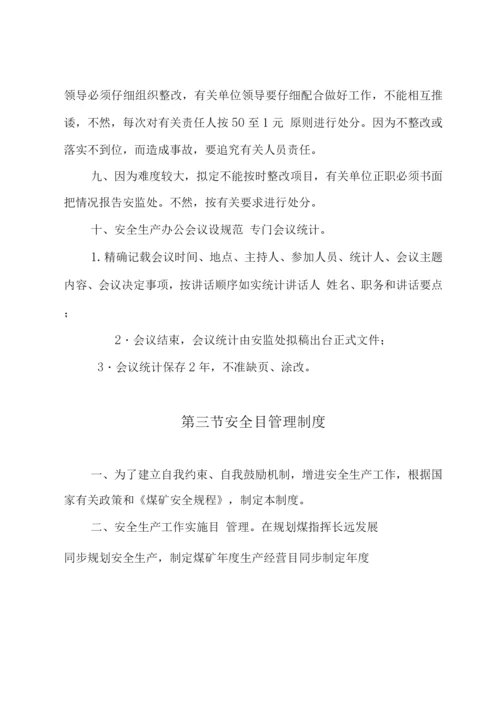 领导必须仔细组织整改，有关单位领导要仔细配合做好工作，不能相互推诿，不然，每次对有关责任人按 50 至 1 元 原则进行处分。因为不整改或落实不到位，而造成事故，要追究有关人员责任。

九、因为难度较大，拟定不能按时整改项目，有关单位正职必须书面把情况报告安监处。不然，按有关要求进行处分。

十、安全生产办公会议设规范 专门会议统计。

1. 精确记载会议时间、地点、主持人、参加人员、统计人、会议主题内容、会议决定事项，按讲话顺序如实统计讲话人 姓名、职务和讲话要点；

2·会议结束，会议统计由安监处拟稿出台正式文件；

3·会议统计保存 2 年，不准缺页、涂改。

第三节安全目管理制度

一、为了建立自我约束、自我鼓励机制，增进安全生产工作，根据国家有关政策和《煤矿安全规程》，制定本制度。

二、安全生产工作实施目 管理。在规划煤指挥长远发展

同步规划安全生产，制定煤矿年度生产经营目同步制定年度